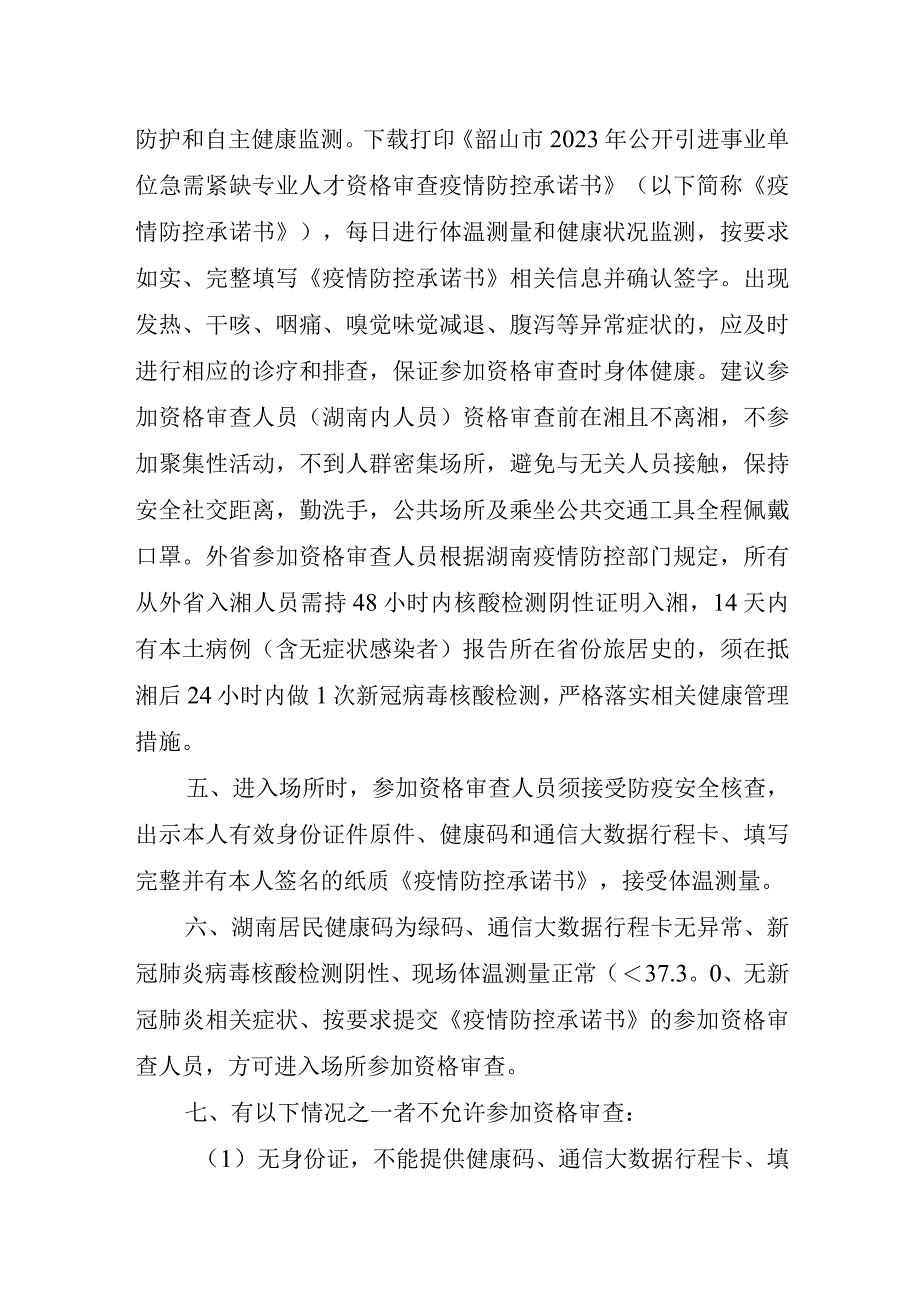 防护和自主健康监测。下载打印《韶山市2023年公开引进事业单位急需紧缺专业人才资格审查疫情防控承诺书》（以下简称《疫情防控承诺书》），每日进行体温测量和健康状况监测，按要求如实、完整填写《疫情防控承诺书》相关信息并确认签字。出现发热、干咳、咽痛、嗅觉味觉减退、腹泻等异常症状的，应及时进行相应的诊疗和排查，保证参加资格审查时身体健康。建议参加资格审查人员（湖南内人员）资格审查前在湘且不离湘，不参加聚集性活动，不到人群密集场所，避免与无关人员接触，保持安全社交距离，勤洗手，公共场所及乘坐公共交通工具全程佩戴口罩。外省参加资格审查人员根据湖南疫情防控部门规定，所有从外省入湘人员需持48小时内核酸检测阴性证明入湘，14天内有本土病例（含无症状感染者）报告所在省份旅居史的，须在抵湘后24小时内做1次新冠病毒核酸检测，严格落实相关健康管理措施。

五、进入场所时，参加资格审查人员须接受防疫安全核查，出示本人有效身份证件原件、健康码和通信大数据行程卡、填写完整并有本人签名的纸质《疫情防控承诺书》，接受体温测量。

六、湖南居民健康码为绿码、通信大数据行程卡无异常、新冠肺炎病毒核酸检测阴性、现场体温测量正常（＜37.3。0、无新冠肺炎相关症状、按要求提交《疫情防控承诺书》的参加资格审查人员，方可进入场所参加资格审查。

七、有以下情况之一者不允许参加资格审查：

（1）无身份证，不能提供健康码、通信大数据行程卡、填